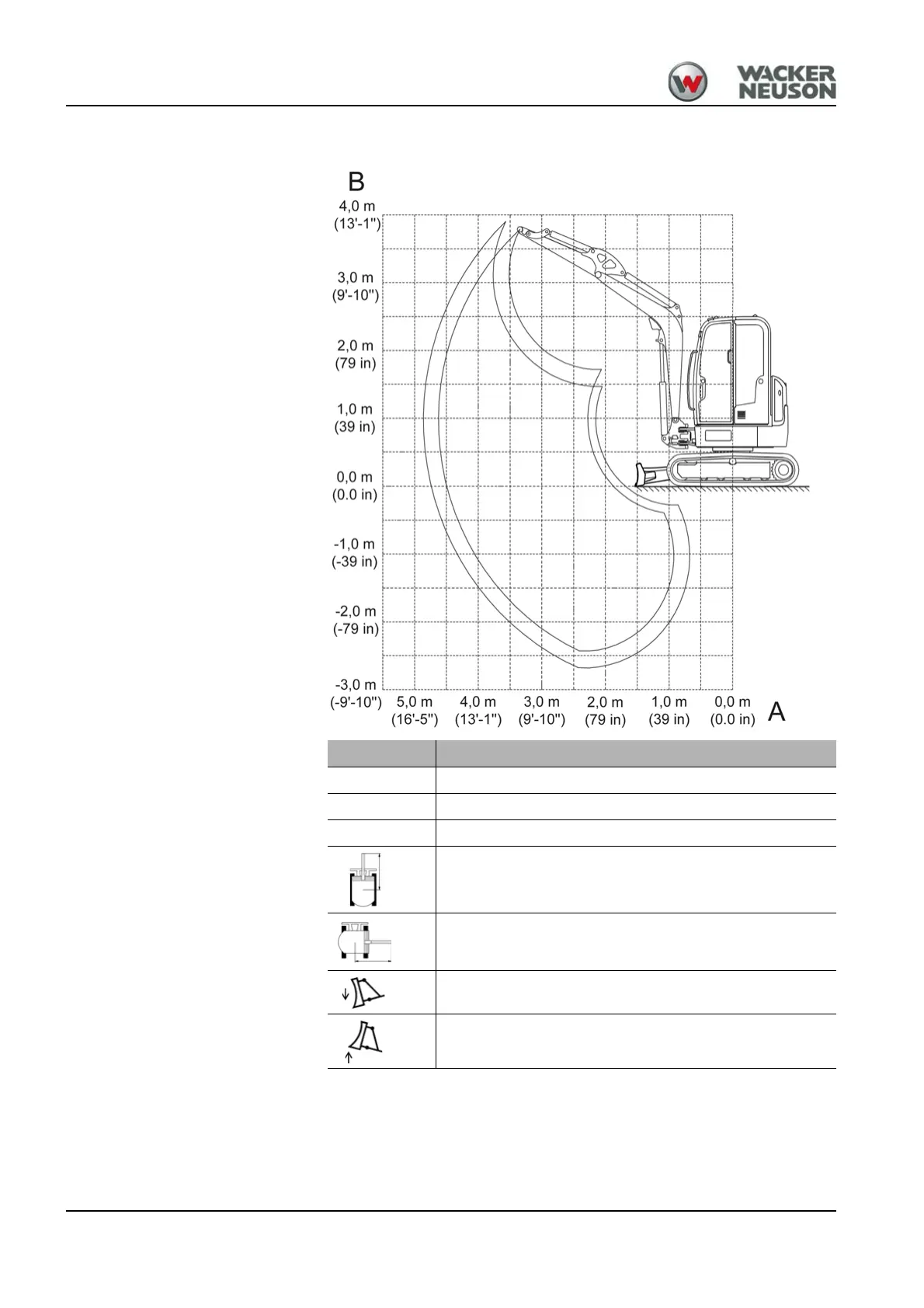 WACKER NEUSON

B

4,0 m
(13'-1")

3,0 m
(9'-10")

2,0 m
(79 in)

1,0 m
(39 in)

0,0 m
(0.0 in)

-1,0 m
(-39 in)

-2,0 m
(-79 in)

-3,0 m
(-9'-10")

5,0 m
(16'-5")

4,0 m
(13'-1")

3,0 m
(9'-10")

2,0 m
(79 in)

1,0 m
(39 in)

0,0 m
(0.0 in)

A